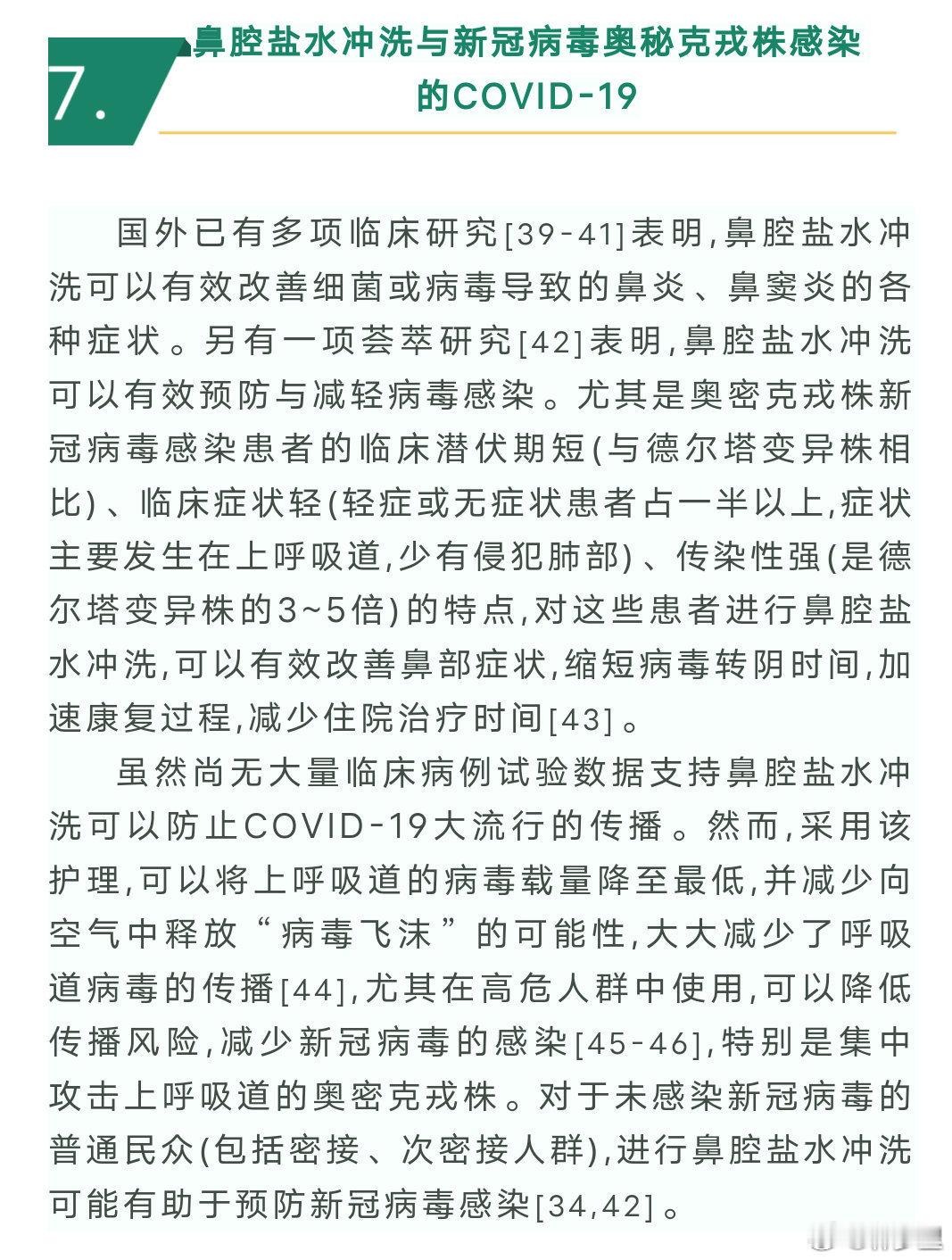 7. 鼻腔盐水冲洗与新冠病毒奥秘克戎株感染的COVID-19

国外已有多项临床研究[39-41]表明,鼻腔盐水冲洗可以有效改善细菌或病毒导致的鼻炎、鼻窦炎的各种症状。另有一项荟萃研究[42]表明,鼻腔盐水冲洗可以有效预防与减轻病毒感染。尤其是奥密克戎株新冠病毒感染患者的临床潜伏期短(与德尔塔变异株相比)、临床症状轻(轻症或无症状患者占一半以上,症状主要发生在上呼吸道,少有侵犯肺部)、传染性强(是德尔塔变异株的3~5倍)的特点,对这些患者进行鼻腔盐水冲洗,可以有效改善鼻部症状,缩短病毒转阴时间,加速康复过程,减少住院治疗时间[43]。

虽然尚无大量临床病例试验数据支持鼻腔盐水冲洗可以防止COVID-19大流行的传播。然而,采用该护理,可以将上呼吸道的病毒载量降至最低,并减少向空气中释放“病毒飞沫”的可能性,大大减少了呼吸道病毒的传播[44],尤其在高危人群中使用,可以降低传播风险,减少新冠病毒的感染[45-46],特别是集中攻击上呼吸道的奥密克戎株。对于未感染新冠病毒的普通民众(包括密接、次密接人群),进行鼻腔盐水冲洗可能有助于预防新冠病毒感染[34,42]。